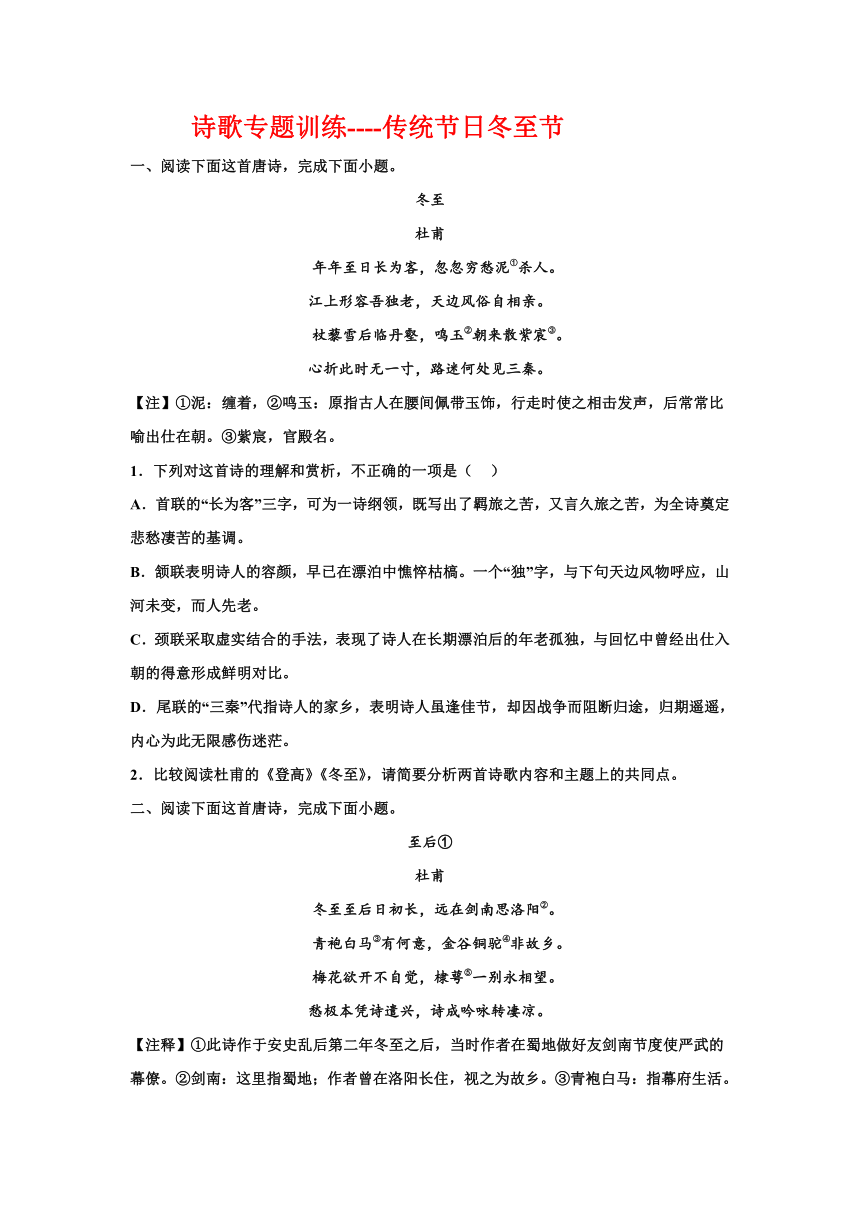 诗歌专题训练----传统节日冬至节

一、阅读下面这首唐诗，完成下面小题。

冬至

杜甫

年年至日长为客，忽忽穷愁泥①杀人。

江上形容吾独老，天边风俗自相亲。

杖藜雪后临丹壑，鸣玉②朝来散紫宸③。

心折此时无一寸，路迷何处见三秦。

【注】①泥：缠着，②鸣玉：原指古人在腰间佩带玉饰，行走时使之相击发声，后常常比喻出仕在朝。③紫宸，官殿名。

1．下列对这首诗的理解和赏析，不正确的一项是（　）

A．首联的“长为客”三字，可为一诗纲领，既写出了羁旅之苦，又言久旅之苦，为全诗奠定悲愁凄苦的基调。

B．颔联表明诗人的容颜，早已在漂泊中憔悴枯槁。一个“独”字，与下句天边风物呼应，山河未变，而人先老。

C．颈联采取虚实结合的手法，表现了诗人在长期漂泊后的年老孤独，与回忆中曾经出仕入朝的得意形成鲜明对比。

D．尾联的“三秦”代指诗人的家乡，表明诗人虽逢佳节，却因战争而阻断归途，归期遥遥，内心为此无限感伤迷茫。

2．比较阅读杜甫的《登高》《冬至》，请简要分析两首诗歌内容和主题上的共同点。

二、阅读下面这首唐诗，完成下面小题。

至后①

杜甫

冬至至后日初长，远在剑南思洛阳②。

青袍白马③有何意，金谷铜驼④非故乡。

梅花欲开不自觉，棣萼⑤一别永相望。

愁极本凭诗遣兴，诗成吟咏转凄凉。

【注释】①此诗作于安史乱后第二年冬至之后，当时作者在蜀地做好友剑南节度使严武的幕僚。②剑南：这里指蜀地；作者曾在洛阳长住，视之为故乡。③青袍白马：指幕府生活。